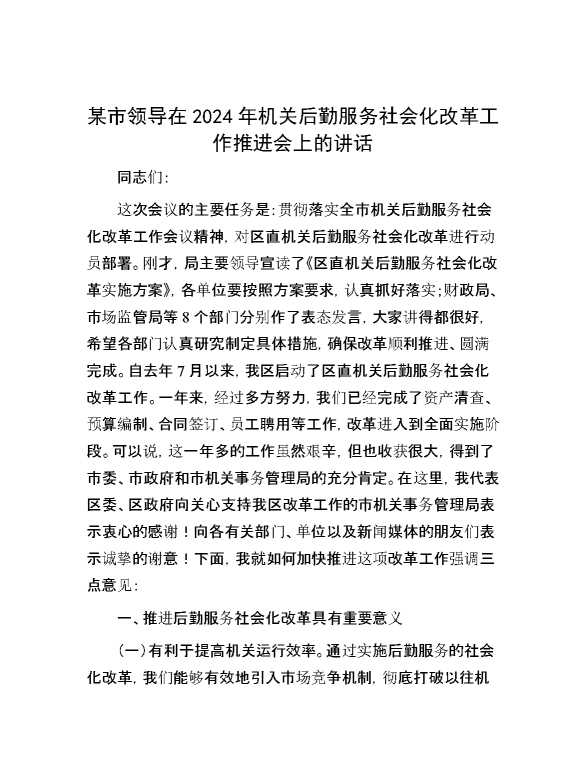 某市领导在2024年机关后勤服务社会化改革工作推进会上的讲话

同志们:

这次会议的主要任务是:贯彻落实全市机关后勤服务社会化改革工作会议精神，对区直机关后勤服务社会化改革进行动员部署。刚才，局主要领导宣读了《区直机关后勤服务社会化改革实施方案》，各单位要按照方案要求，认真抓好落实;财政局、市场监管局等8个部门分别作了表态发言，大家讲得都很好，希望各部门认真研究制定具体措施，确保改革顺利推进、圆满完成。自去年7月以来，我区启动了区直机关后勤服务社会化改革工作。一年来，经过多方努力，我们已经完成了资产清查、预算编制、合同签订、员工聘用等工作，改革进入到全面实施阶段。可以说，这一年多的工作虽然艰辛，但也收获很大，得到了市委、市政府和市机关事务管理局的充分肯定。在这里，我代表区委、区政府向关心支持我区改革工作的市机关事务管理局表示衷心的感谢！向各有关部门、单位以及新闻媒体的朋友们表示诚挚的谢意！下面，我就如何加快推进这项改革工作强调三点意见:

一、推进后勤服务社会化改革具有重要意义

(一)有利于提高机关运行效率。通过实施后勤服务的社会化改革，我们能够有效地引入市场竞争机制，彻底打破以往机